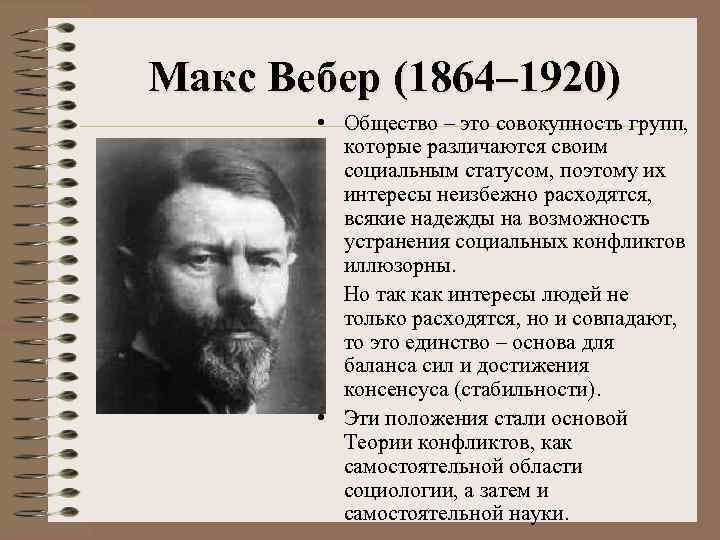 Макс Вебер (1864–1920)

• Общество – это совокупность групп, которые различаются своим социальным статусом, поэтому их интересы неизбежно расходятся, всякие надежды на возможность устранения социальных конфликтов иллюзорны.

Но так как интересы людей не только расходятся, но и совпадают, то это единство – основа для баланса сил и достижения консенсуса (стабильности).

• Эти положения стали основой Теории конфликтов, как самостоятельной области социологии, а затем и самостоятельной науки.